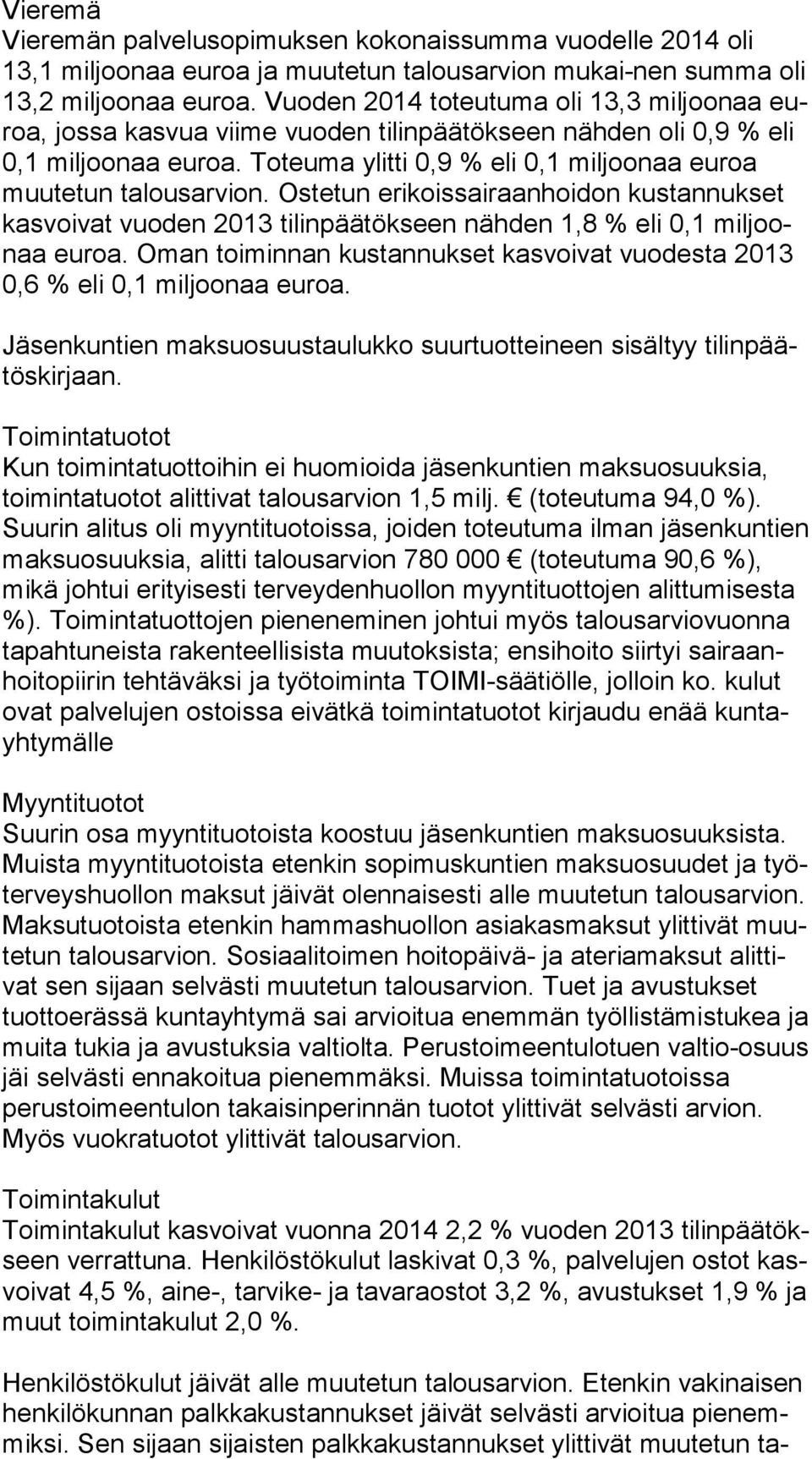 Vieremä
Vieremän palvelusopimuksen kokonaissumma vuodelle 2014 oli 13,1 miljoonaa euroa ja muutetun talousarvion mukai-nen summa oli 13,2 miljoonaa euroa. Vuoden 2014 toteutuma oli 13,3 miljoonaa euroa, jossa kasvua viime vuoden tilinpäätökseen nähden oli 0,9 % eli 0,1 miljoonaa euroa. Toteuma ylitti 0,9 % eli 0,1 miljoonaa euroa muutetun talousarvion. Ostetun erikoissairaanhoidon kustannukset kasvoivat vuoden 2013 tilinpäätökseen nähden 1,8 % eli 0,1 miljoonaa euroa. Oman toiminnan kustannukset kasvoivat vuodesta 2013 0,6 % eli 0,1 miljoonaa euroa.

Jäsenkuntien maksuosuustaulukko suurtuotteineen sisältyy tilinpäätöskirjaan.

Toimintatuotot
Kun toimintatuottoihin ei huomioida jäsenkuntien maksuosuuksia, toimintatuotot alittivat talousarvion 1,5 milj. € (toteutuma 94,0 %). Suurin alitus oli myyntituotoissa, joiden toteutuma ilman jäsenkuntien maksuosuuksia, alitti talousarvion 780 000 € (toteutuma 90,6 %), mikä johtui erityisesti terveydenhuollon myyntituottojen alittumisesta %). Toimintatuottojen pieneneminen johtui myös talousarviovuonna tapahtuneista rakenteellisista muutoksista; ensihoito siirtyi sairaanhoitopiirin tehtäväksi ja työtoiminta TOIMI-säätiölle, jolloin ko. kulut ovat palvelujen ostoissa eivätkä toimintatuotot kirjaudu enää kuntayhtymälle

Myyntituotot
Suurin osa myyntituotoista koostuu jäsenkuntien maksuosuuksista. Muista myyntituotoista etenkin sopimuskuntien maksuosuudet ja työterveyshuollon maksut jäivät olennaisesti alle muutetun talousarvion. Maksutuotoista etenkin hammashuollon asiakasmaksut ylittivät muutetun talousarvion. Sosiaalitoimen hoitopäivä- ja ateriamaksut alittivat sen sijaan selvästi muutetun talousarvion. Tuet ja avustukset tuottoerässä kuntayhtymä sai arvioitua enemmän työllistämistukea ja muita tukia ja avustuksia valtiolta. Perustoimeentulotuen valtio-osuus jäi selvästi ennakoitua pienemmäksi. Muissa toimintatuotoissa perustoimeentulon takaisinperinnän tuotot ylittivät selvästi arvion. Myös vuokratuotot ylittivät talousarvion.

Toimintakulut
Toimintakulut kasvoivat vuonna 2014 2,2 % vuoden 2013 tilinpäätökseen verrattuna. Henkilöstökulut laskivat 0,3 %, palvelujen ostot kasvoivat 4,5 %, aine-, tarvike- ja tavaraostot 3,2 %, avustukset 1,9 % ja muut toimintakulut 2,0 %.

Henkilöstökulut jäivät alle muutetun talousarvion. Etenkin vakinaisen henkilökunnan palkkakustannukset jäivät selvästi arvioitua pienemmiksi. Sen sijaan sijaisten palkkakustannukset ylittivät muutetun ta-